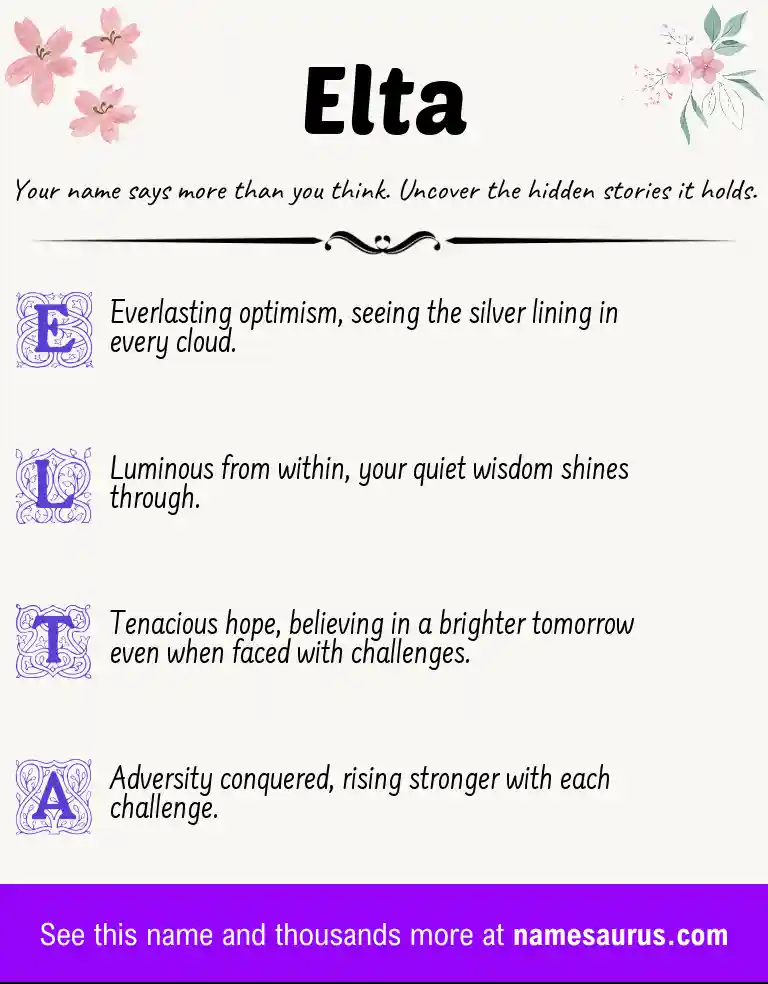 Elta

Your name says more than you think. Uncover the hidden stories it holds.

E Everlasting optimism, seeing the silver lining in every cloud.

L Luminous from within, your quiet wisdom shines through.

T Tenacious hope, believing in a brighter tomorrow even when faced with challenges.

A Adversity conquered, rising stronger with each challenge.

See this name and thousands more at namesaurus.com